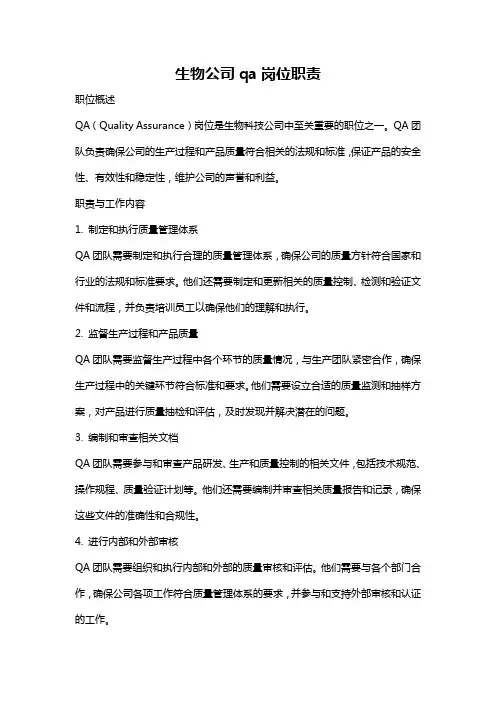 生物公司 qa 岗位职责

职位概述

QA（Quality Assurance）岗位是生物科技公司中至关重要的职位之一。QA 团队负责确保公司的生产过程和产品质量符合相关的法规和标准，保证产品的安全性、有效性和稳定性，维护公司的声誉和利益。

职责与工作内容

1. 制定和执行质量管理体系

QA 团队需要制定和执行合理的质量管理体系，确保公司的质量方针符合国家和行业的法规和标准要求。他们还需要制定和更新相关的质量控制、检测和验证文件和流程，并负责培训员工以确保他们的理解和执行。

2. 监督生产过程和产品质量

QA 团队需要监督生产过程中各个环节的质量情况，与生产团队紧密合作，确保生产过程中的关键环节符合标准和要求。他们需要设立合适的质量监测和抽样方案，对产品进行质量抽检和评估，及时发现并解决潜在的问题。

3. 编制和审查相关文档

QA 团队需要参与和审查产品研发、生产和质量控制的相关文件，包括技术规范、操作规程、质量验证计划等。他们还需要编制并审查相关质量报告和记录，确保这些文件的准确性和合规性。

4. 进行内部和外部审核

QA 团队需要组织和执行内部和外部的质量审核和评估。他们需要与各个部门合作，确保公司各项工作符合质量管理体系的要求，并参与和支持外部审核和认证的工作。